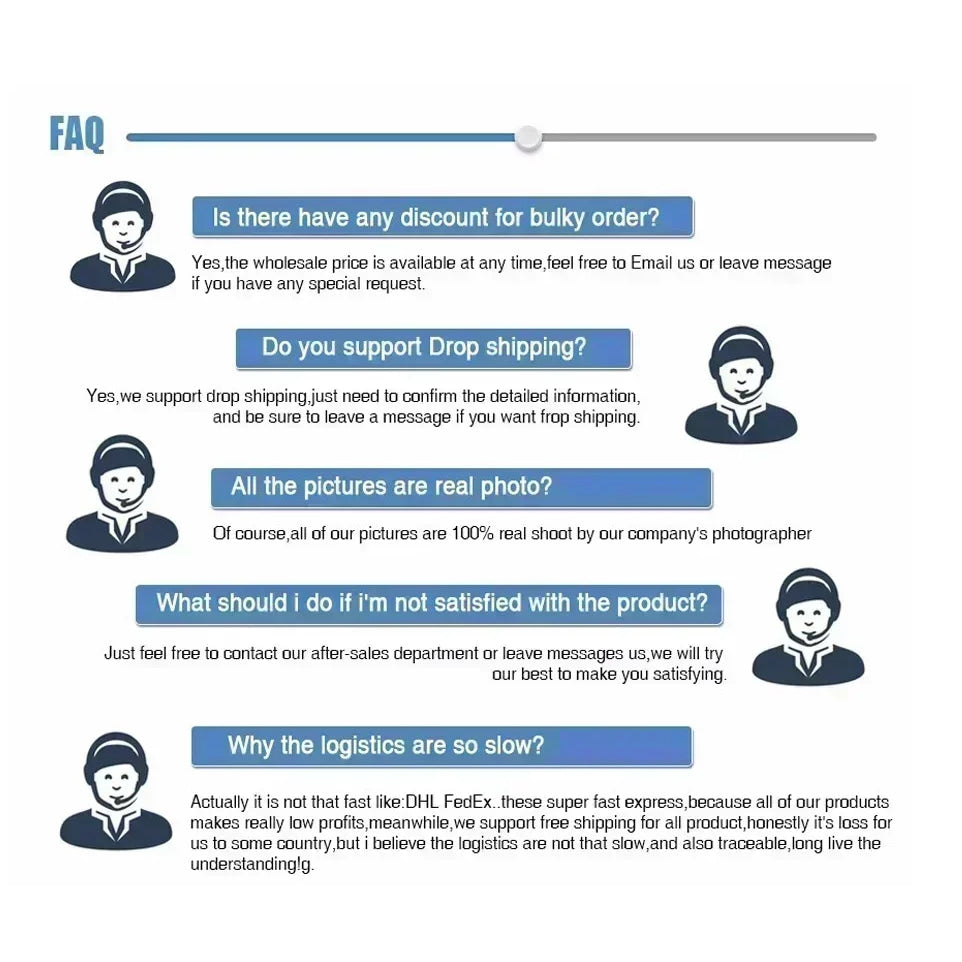 FAQ

Is there have any discount for bulky order?

Yes,the wholesale price is available at any time,feel free to Email us or leave message if you have any special request.

Do you support Drop shipping?

Yes,we support drop shipping,just need to confirm the detailed information, and be sure to leave a message if you want frop shipping.

All the pictures are real photo?

Of course,all of our pictures are 100% real shoot by our company's photographer

What should i do if i'm not satisfied with the product?

Just feel free to contact our after-sales department or leave messages us,we will try our best to make you satisfying.

Why the logistics are so slow?

Actually it is not that fast like:DHL FedEx..these super fast express,because all of our products makes really low profits,meanwhile,we support free shipping for all product,honestly it's loss for us to some country,but i believe the logistics are not that slow,and also traceable,long live the understanding!g.